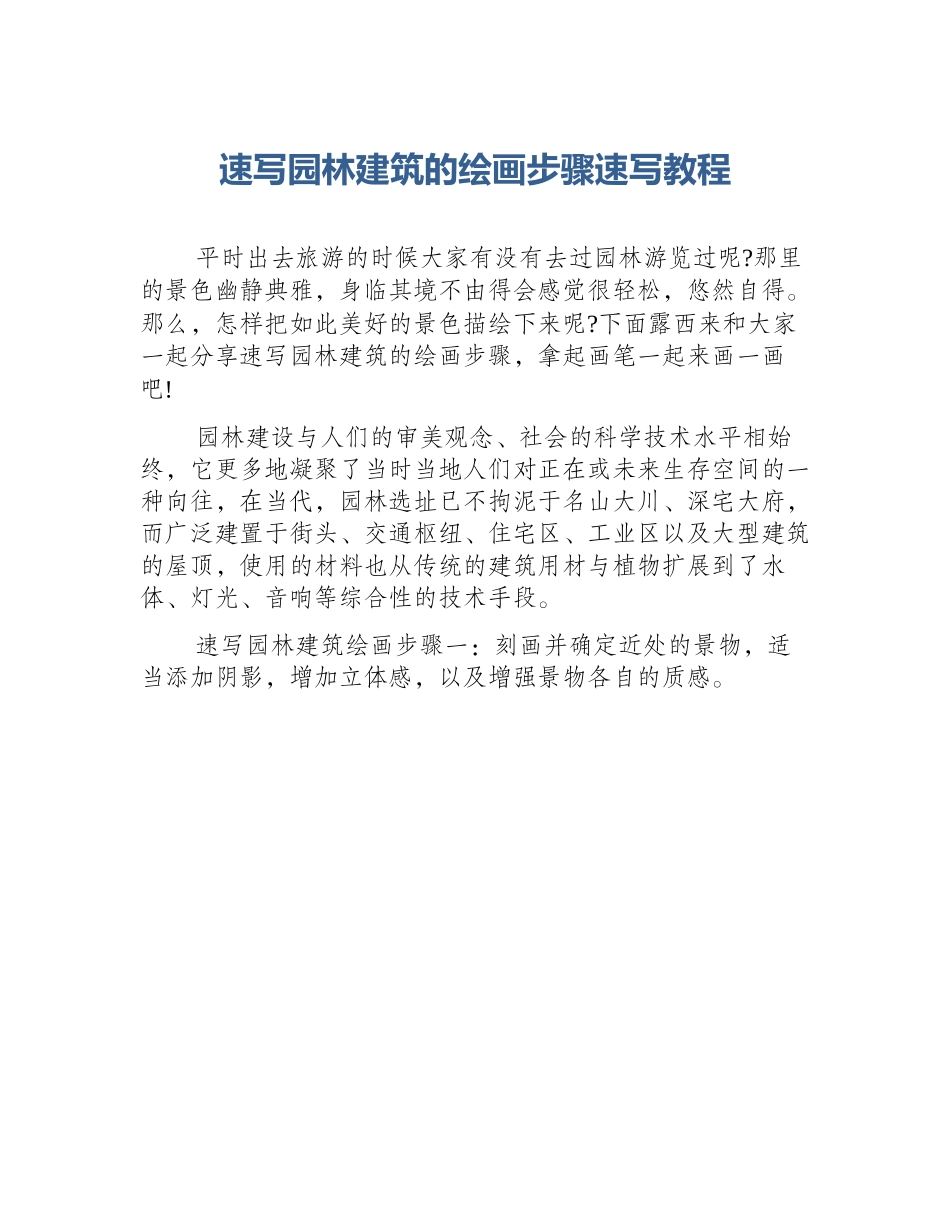 速写园林建筑的绘画步骤速写教程

平时出去旅游的时候大家有没有去过园林游览过呢?那里的景色幽静典雅，身临其境不由得会感觉很轻松，悠然自得。那么，怎样把如此美好的景色描绘下来呢?下面露西来和大家一起分享速写园林建筑的绘画步骤，拿起画笔一起来画一画吧!

园林建设与人们的审美观念、社会的科学技术水平相始终，它更多地凝聚了当时当地人们对正在或未来生存空间的一种向往，在当代，园林选址已不拘泥于名山大川、深宅大府，而广泛建置于街头、交通枢纽、住宅区、工业区以及大型建筑的屋顶，使用的材料也从传统的建筑用材与植物扩展到了水体、灯光、音响等综合性的技术手段。

速写园林建筑绘画步骤一：刻画并确定近处的景物，适当添加阴影，增加立体感，以及增强景物各自的质感。